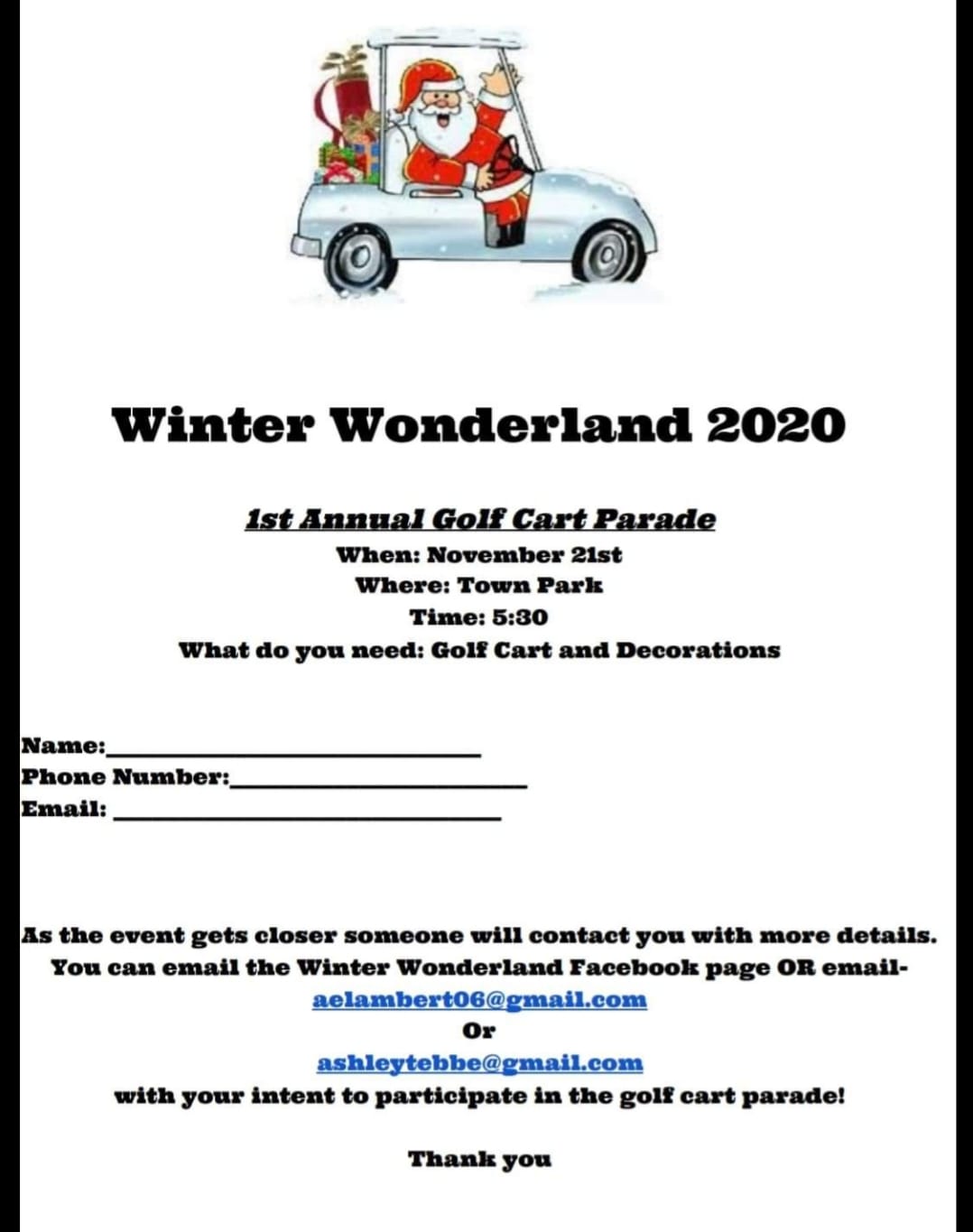 Winter Wonderland 2020

1st Annual Golf Cart Parade
When: November 21st
Where: Town Park
Time: 5:30
What do you need: Golf Cart and Decorations

Name:____
Phone Number:____
Email: ____

As the event gets closer someone will contact you with more details. You can email the Winter Wonderland Facebook page OR email-
aelambert06@gmail.com
Or
ashleytebbe@gmail.com
with your intent to participate in the golf cart parade!

Thank you